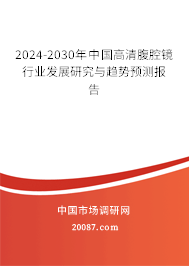 2024-2030年中国高清腹腔镜行业发展研究与趋势预测报告

中国市场调研网

20087.com